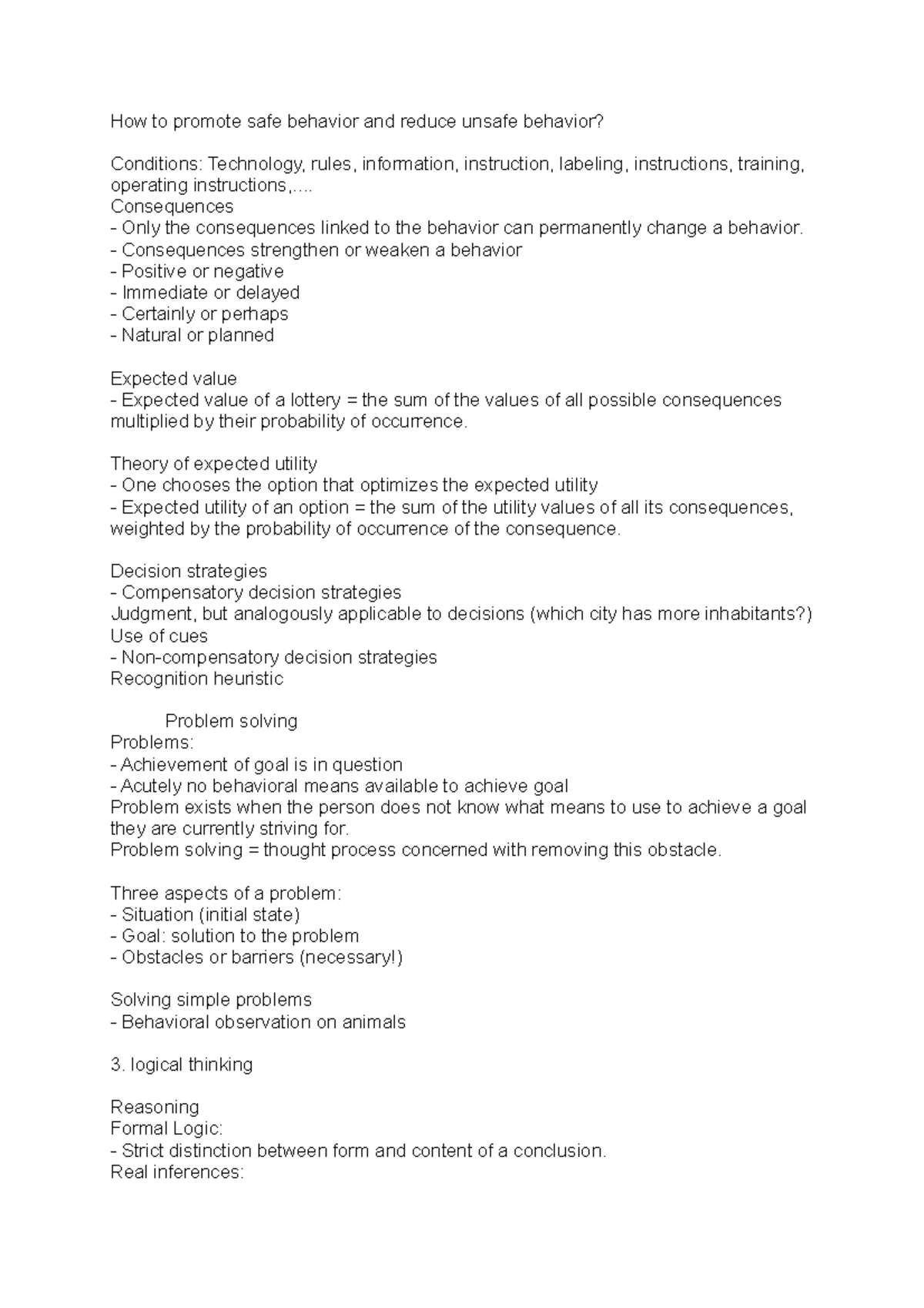 How to promote safe behavior and reduce unsafe behavior?

Conditions: Technology, rules, information, instruction, labeling, instructions, training, operating instructions,....
Consequences
- Only the consequences linked to the behavior can permanently change a behavior.
- Consequences strengthen or weaken a behavior
- Positive or negative
- Immediate or delayed
- Certainly or perhaps
- Natural or planned

Expected value
- Expected value of a lottery = the sum of the values of all possible consequences multiplied by their probability of occurrence.

Theory of expected utility
- One chooses the option that optimizes the expected utility
- Expected utility of an option = the sum of the utility values of all its consequences, weighted by the probability of occurrence of the consequence.

Decision strategies
- Compensatory decision strategies
Judgment, but analogously applicable to decisions (which city has more inhabitants?)
Use of cues
- Non-compensatory decision strategies
Recognition heuristic

Problem solving
Problems:
- Achievement of goal is in question
- Acutely no behavioral means available to achieve goal
Problem exists when the person does not know what means to use to achieve a goal they are currently striving for.
Problem solving = thought process concerned with removing this obstacle.

Three aspects of a problem:
- Situation (initial state)
- Goal: solution to the problem
- Obstacles or barriers (necessary!)

Solving simple problems
- Behavioral observation on animals

3. logical thinking

Reasoning
Formal Logic:
- Strict distinction between form and content of a conclusion.
Real inferences: